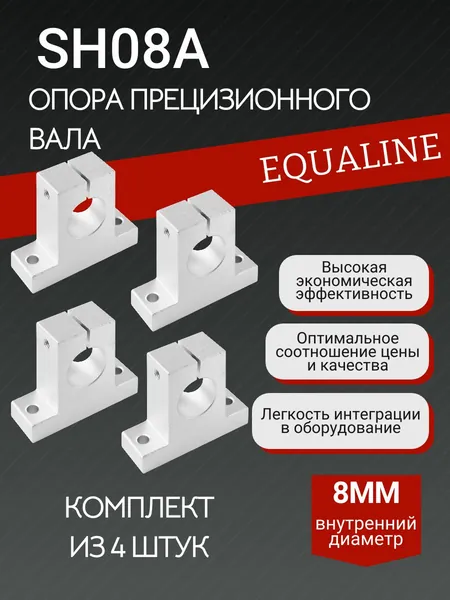 SH08A

ОПОРА ПРЕЦИЗИОННОГО ВАЛА

EQUALINE

Высокая экономическая эффективность

Оптимальное соотношение цены и качества

Легкость интеграции в оборудование

КОМПЛЕКТ ИЗ 4 ШТУК

8ММ
внутренний диаметр